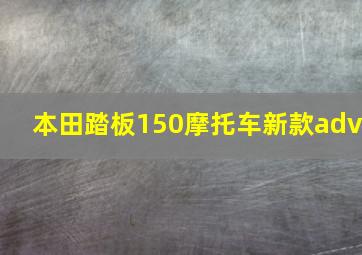 本田踏板150摩托车新款adv